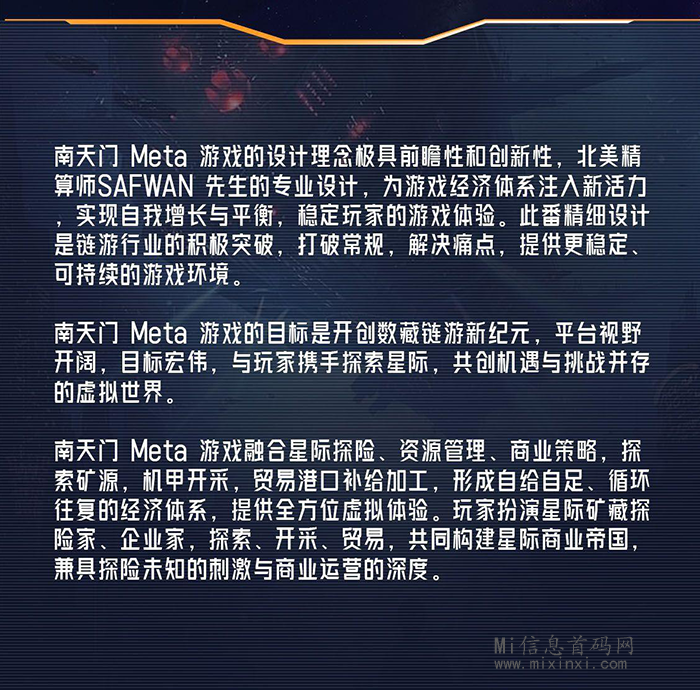 南天门 Meta 游戏的设计理念极具前瞻性和创新性，北美精算师SAFWAN 先生的专业设计，为游戏经济体系注入新活力，实现自我增长与平衡，稳定玩家的游戏体验。此番精细设计是链游行业的积极突破，打破常规，解决痛点，提供更稳定、可持续的游戏环境。

南天门 Meta 游戏的目标是开创数藏链游新纪元，平台视野开阔，目标宏伟，与玩家携手探索星际，共创机遇与挑战并存的虚拟世界。

南天门 Meta 游戏融合星际探险、资源管理、商业策略，探索矿源，机甲开采，贸易港口补给加工，形成自给自足、循环往复的经济体系，提供全方位虚拟体验。玩家扮演星际矿藏探险家、企业家，探索、开采、贸易，共同构建星际商业帝国，兼具探险未知的刺激与商业运营的深度。

Mi信息首码网
www.mixinxi.com